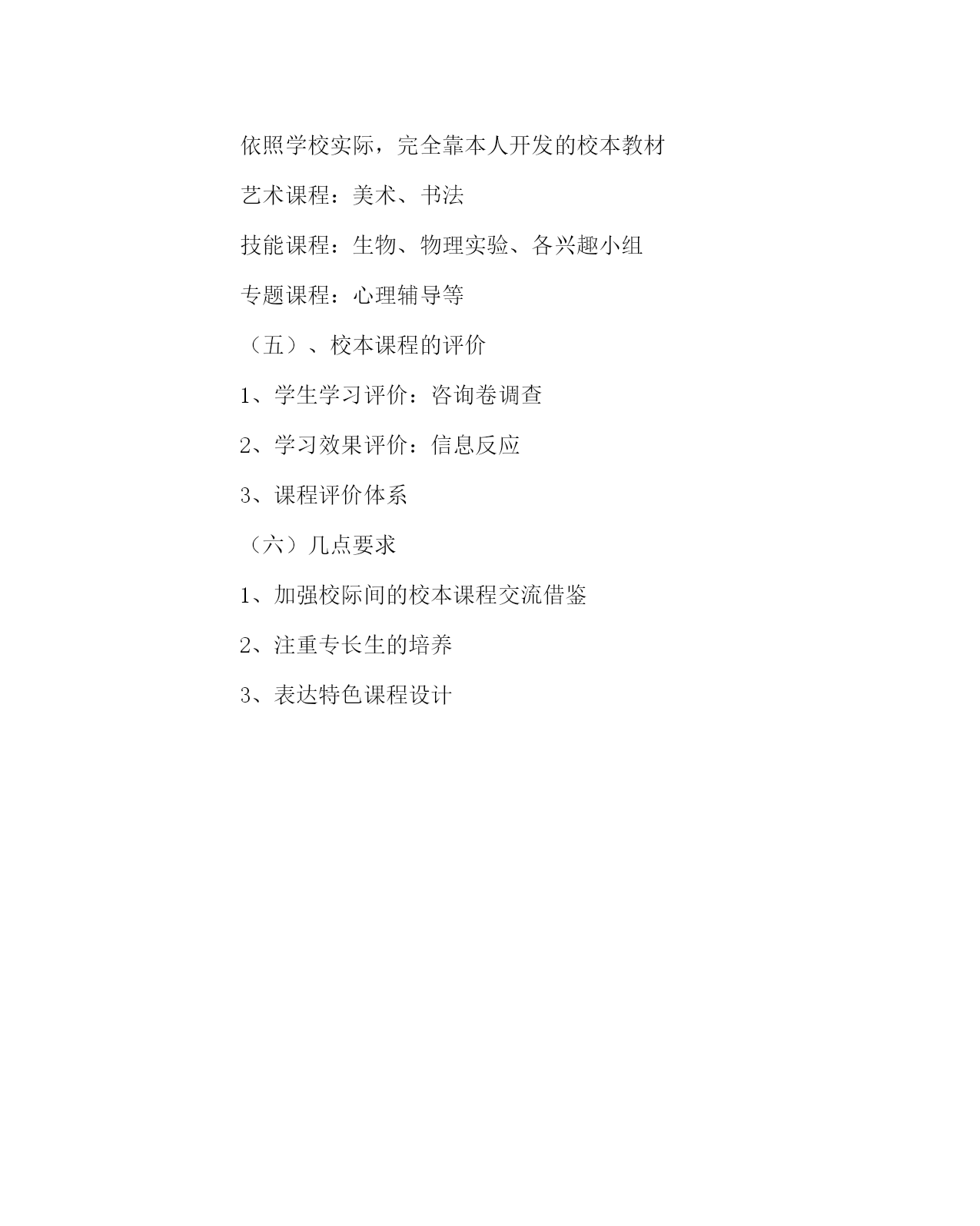 依照学校实际，完全靠本人开发的校本教材

艺术课程：美术、书法

技能课程：生物、物理实验、各兴趣小组

专题课程：心理辅导等

（五）、校本课程的评价

1、学生学习评价：咨询卷调查

2、学习效果评价：信息反应

3、课程评价体系

（六）几点要求

1、加强校际间的校本课程交流借鉴

2、注重专长生的培养

3、表达特色课程设计